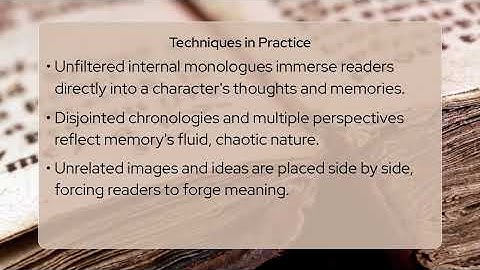 Techniques in Practice

• Unfiltered internal monologues immerse readers directly into a character's thoughts and memories.

• Disjointed chronologies and multiple perspectives reflect memory's fluid, chaotic nature.

• Unrelated images and ideas are placed side by side, forcing readers to forge meaning.